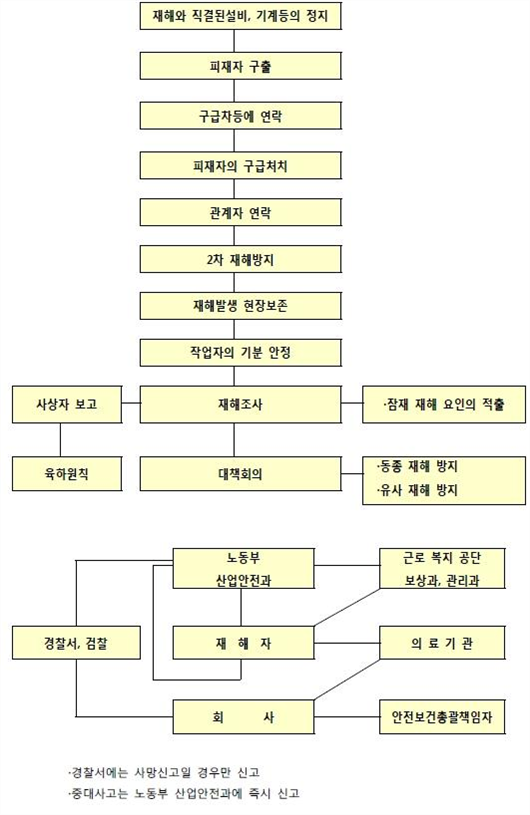 재해와 직결된설비, 기계등의 정지

피재자 구출

구급차등에 연락

피재자의 구급처치

관계자 연락

2차 재해방지

재해발생 현장보존

작업자의 기분 안정

사상자 보고

재해조사

·잠재 재해 요인의 적출

육하원칙

대책회의

·동종 재해 방지
·유사 재해 방지

노동부
산업안전과

근로 복지 공단
보상과, 관리과

경찰서, 검찰

재 해 자

의 료 기 관

회 사

안전보건총괄책임자

·경찰서에는 사망신고일 경우만 신고
·중대사고는 노동부 산업안전과에 즉시 신고